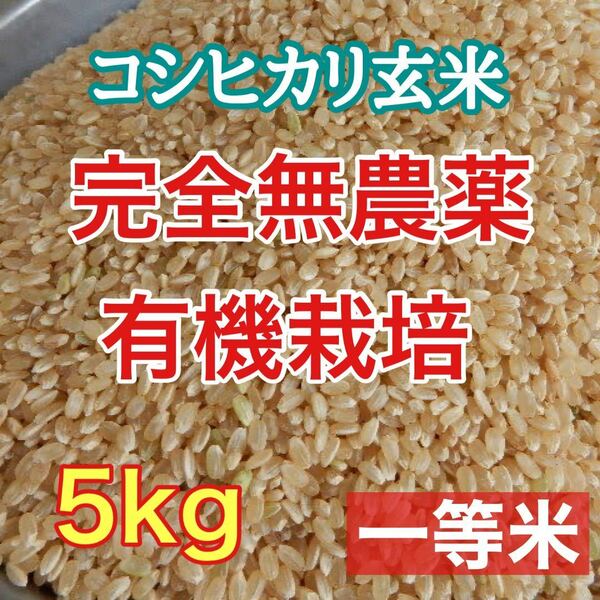 コシヒカリ玄米

完全無農薬

有機栽培

5kg

一等米